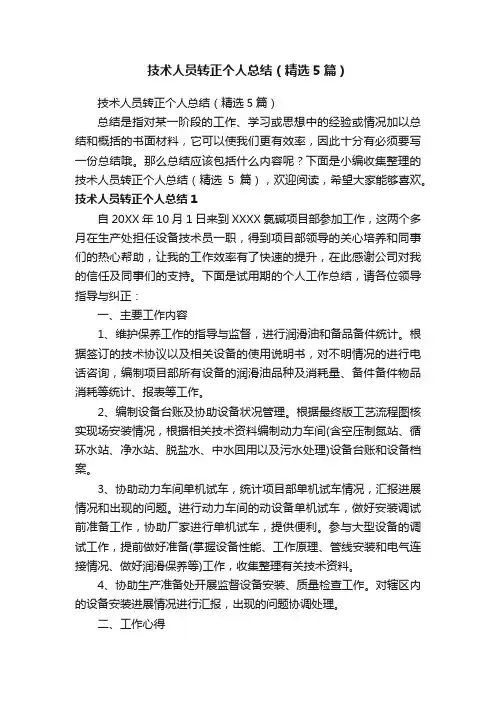 技术人员转正个人总结（精选5篇）

技术人员转正个人总结（精选5篇）

总结是指对某一阶段的工作、学习或思想中的经验或情况加以总结和概括的书面材料，它可以使我们更有效率，因此十分有必须要写一份总结哦。那么总结应该包括什么内容呢？下面是小编收集整理的技术人员转正个人总结（精选 5 篇），欢迎阅读，希望大家能够喜欢。

技术人员转正个人总结1

自20XX年10月1日来到XXXX氯碱项目部参加工作，这两个多月在生产处担任设备技术员一职，得到项目部领导的关心培养和同事们的热心帮助，让我的工作效率有了快速的提升，在此感谢公司对我的信任及同事们的支持。下面是试用期的个人工作总结，请各位领导指导与纠正：

一、主要工作内容

1、维护保养工作的指导与监督，进行润滑油和备品备件统计。根据签订的技术协议以及相关设备的使用说明书，对不明情况的进行电话咨询，编制项目部所有设备的润滑油品种及消耗量、备件备件物品消耗等统计、报表等工作。

2、编制设备台账及协助设备状况管理。根据最终版工艺流程图核实现场安装情况，根据相关技术资料编制动力车间(含空压制氮站、循环水站、净水站、脱盐水、中水回用以及污水处理)设备台账和设备档案。

3、协助动力车间单机试车，统计项目部单机试车情况，汇报进展情况和出现的问题。进行动力车间的动设备单机试车，做好安装调试前准备工作，协助厂家进行单机试车，提供便利。参与大型设备的调试工作，提前做好准备(掌握设备性能、工作原理、管线安装和电气连接情况、做好润滑保养等)工作，收集整理有关技术资料。

4、协助生产准备处开展监督设备安装、质量检查工作。对辖区内的设备安装进展情况进行汇报，出现的问题协调处理。

二、工作心得